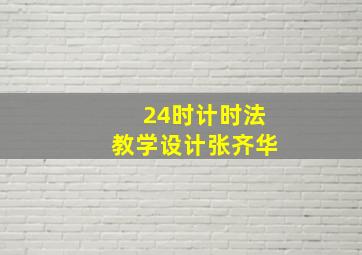 24时计时法
教学设计张齐华